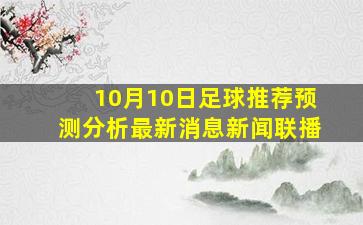 10月10日足球推荐预测分析最新消息新闻联播